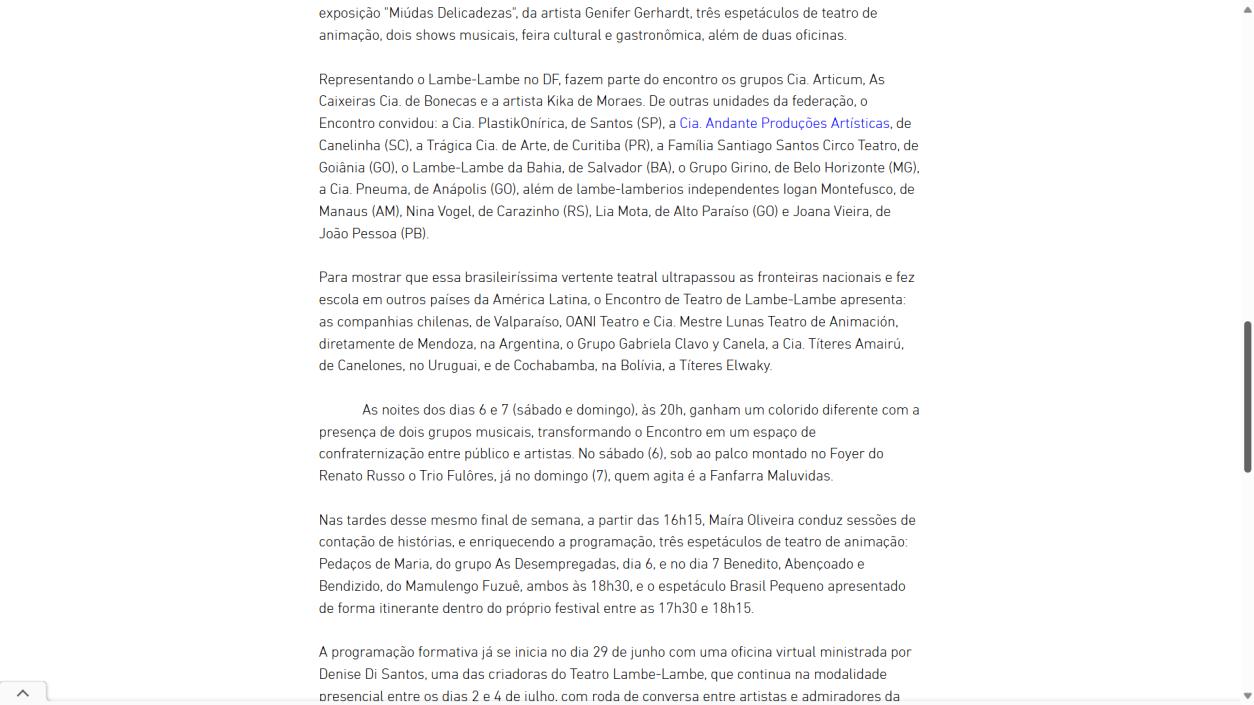 exposição "Miúdas Delicadezas", da artista Genifer Gerhardt, três espetáculos de teatro de animação, dois shows musicais, feira cultural e gastronômica, além de duas oficinas.

Representando o Lambe-Lambe no DF, fazem parte do encontro os grupos Cia. Articum, As Caixeiras Cia. de Bonecas e a artista Kika de Moraes. De outras unidades da federação, o Encontro convidou: a Cia. PlastikOnírica, de Santos (SP), a Cia. Andante Produções Artísticas, de Canelinha (SC), a Trágica Cia. de Arte, de Curitiba (PR), a Família Santiago Santos Circo Teatro, de Goiânia (GO), o Lambe-Lambe da Bahia, de Salvador (BA), o Grupo Girino, de Belo Horizonte (MG), a Cia. Pneuma, de Anápolis (GO), além de lambe-lamberios independentes Iogan Montefusco, de Manaus (AM), Nina Vogel, de Carazinho (RS), Lia Mota, de Alto Paraíso (GO) e Joana Vieira, de João Pessoa (PB).

Para mostrar que essa brasileiríssima vertente teatral ultrapassou as fronteiras nacionais e fez escola em outros países da América Latina, o Encontro de Teatro de Lambe-Lambe apresenta: as companhias chilenas, de Valparaíso, OANI Teatro e Cia. Mestre Lunas Teatro de Animación, diretamente de Mendoza, na Argentina, o Grupo Gabriela Clavo y Canela, a Cia. Títeres Amairú, de Canelones, no Uruguai, e de Cochabamba, na Bolívia, a Títeres Elwaky.

As noites dos dias 6 e 7 (sábado e domingo), às 20h, ganham um colorido diferente com a presença de dois grupos musicais, transformando o Encontro em um espaço de confraternização entre público e artistas. No sábado (6), sob ao palco montado no Foyer do Renato Russo o Trio Fulôres, já no domingo (7), quem agita é a Fanfarra Maluvidas.

Nas tardes desse mesmo final de semana, a partir das 16h15, Maíra Oliveira conduz sessões de contação de histórias, e enriquecendo a programação, três espetáculos de teatro de animação: Pedaços de Maria, do grupo As Desempregadas, dia 6, e no dia 7 Benedito, Abençoado e Bendizido, do Mamulengo Fuzuê, ambos às 18h30, e o espetáculo Brasil Pequeno apresentado de forma itinerante dentro do próprio festival entre as 17h30 e 18h15.

A programação formativa já se inicia no dia 29 de junho com uma oficina virtual ministrada por Denise Di Santos, uma das criadoras do Teatro Lambe-Lambe, que continua na modalidade presencial entre os dias 2 e 4 de julho, com roda de conversa entre artistas e admiradores da